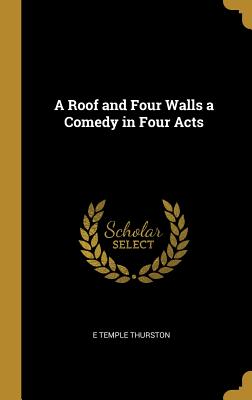 A Roof and Four Walls a Comedy in Four Acts

Scholar
SELECT

E TEMPLE THURSTON